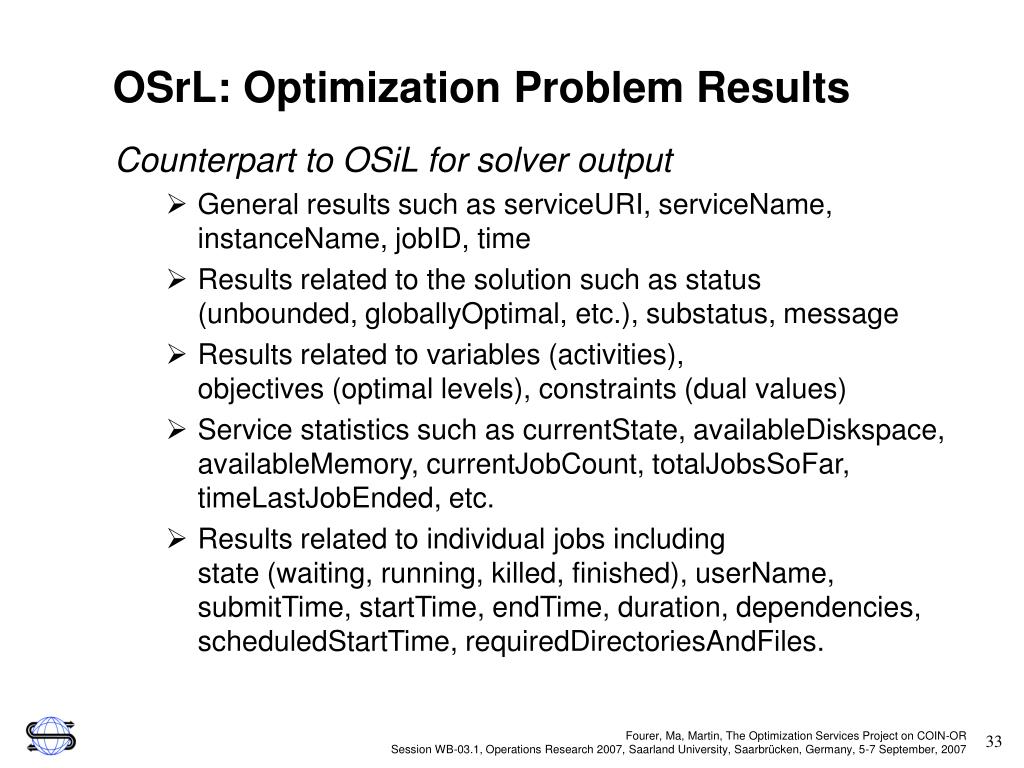 OSrL: Optimization Problem Results

Counterpart to OSiL for solver output

➢ General results such as serviceURI, serviceName, instanceName, jobID, time

➢ Results related to the solution such as status (unbounded, globallyOptimal, etc.), substatus, message

➢ Results related to variables (activities), objectives (optimal levels), constraints (dual values)

➢ Service statistics such as currentState, availableDiskspace, availableMemory, currentJobCount, totalJobsSoFar, timeLastJobEnded, etc.

➢ Results related to individual jobs including state (waiting, running, killed, finished), userName, submitTime, startTime, endTime, duration, dependencies, scheduledStartTime, requiredDirectoriesAndFiles.

Fourer, Ma, Martin, The Optimization Services Project on COIN-OR
Session WB-03.1, Operations Research 2007, Saarland University, Saarbrücken, Germany, 5-7 September, 2007

33